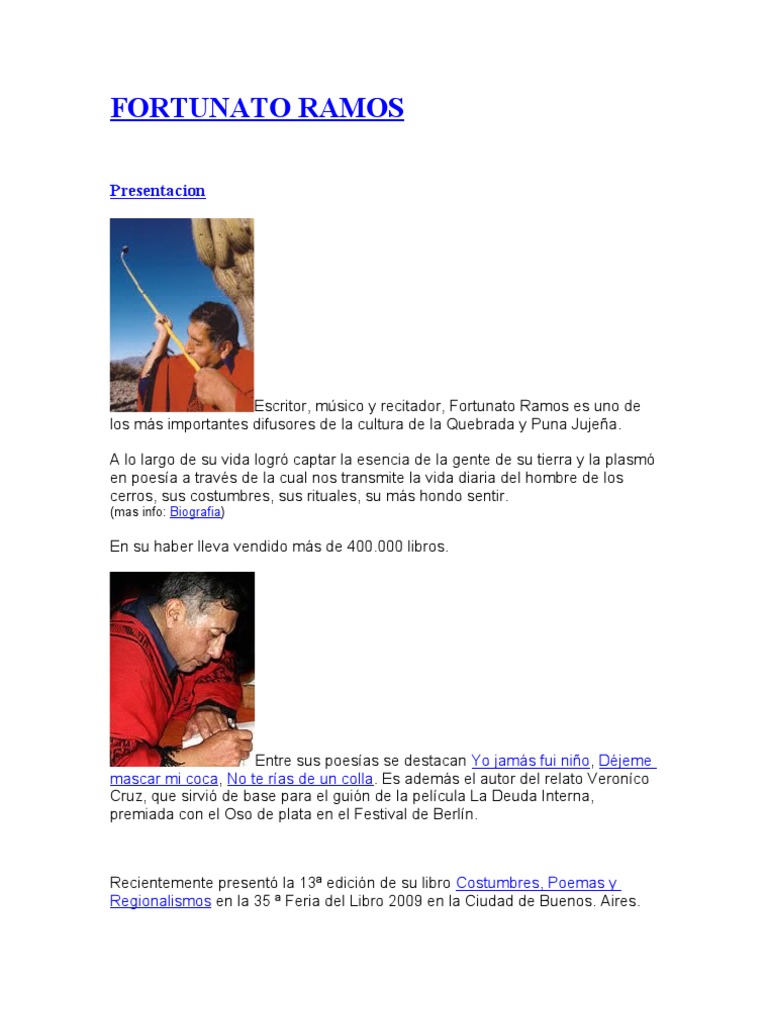 FORTUNATO RAMOS

Presentacion

Escritor, músico y recitador, Fortunato Ramos es uno de los más importantes difusores de la cultura de la Quebrada y Puna Jujeña.

A lo largo de su vida logró captar la esencia de la gente de su tierra y la plasmó en poesía a través de la cual nos transmite la vida diaria del hombre de los cerros, sus costumbres, sus rituales, su más hondo sentir.
(mas info: Biografía)

En su haber lleva vendido más de 400.000 libros.

Entre sus poesías se destacan Yo jamás fui niño, Déjeme mascar mi coca, No te rías de un colla. Es además el autor del relato Veronico Cruz, que sirvió de base para el guión de la película La Deuda Interna, premiada con el Oso de plata en el Festival de Berlín.

Recientemente presentó la 13ª edición de su libro Costumbres, Poemas y Regionalismos en la 35 ª Feria del Libro 2009 en la Ciudad de Buenos. Aires.